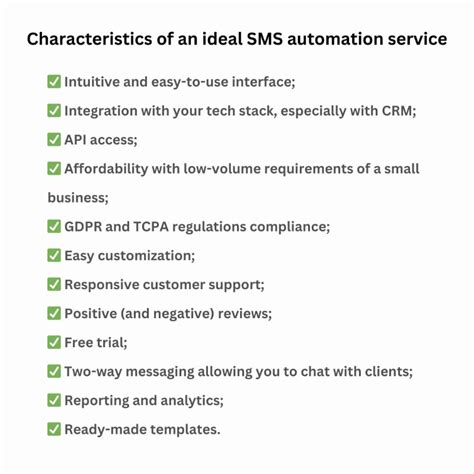 Characteristics of an ideal SMS automation service

✅ Intuitive and easy-to-use interface;

✅ Integration with your tech stack, especially with CRM;

✅ API access;

✅ Affordability with low-volume requirements of a small business;

✅ GDPR and TCPA regulations compliance;

✅ Easy customization;

✅ Responsive customer support;

✅ Positive (and negative) reviews;

✅ Free trial;

✅ Two-way messaging allowing you to chat with clients;

✅ Reporting and analytics;

✅ Ready-made templates.